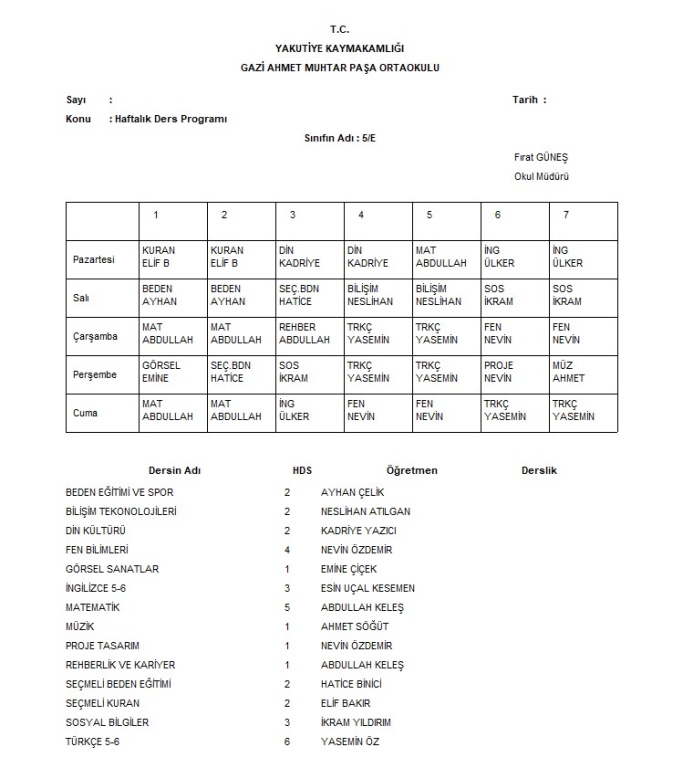 T.C.
YAKUTİYE KAYMAKAMLIĞI
GAZİ AHMET MUHTAR PAŞA ORTAOKULU

Sayı :
Tarih :

Konu : Haftalık Ders Programı

Sınıfın Adı : 5/E

Fırat GÜNEŞ
Okul Müdürü

| | 1 | 2 | 3 | 4 | 5 | 6 | 7 |
|---|---|---|---|---|---|---|---|
| Pazartesi | KURAN ELİF B | KURAN ELİF B | DİN KADRİYE | DİN KADRİYE | MAT ABDULLAH | İNG ÜLKER | İNG ÜLKER |
| Salı | BEDEN AYHAN | BEDEN AYHAN | SEÇ.BDN HATİCE | BİLİŞİM NESLİHAN | BİLİŞİM NESLİHAN | SOS İKRAM | SOS İKRAM |
| Çarşamba | MAT ABDULLAH | MAT ABDULLAH | REHBER ABDULLAH | TRKÇ YASEMİN | TRKÇ YASEMİN | FEN NEVİN | FEN NEVİN |
| Perşembe | GÖRSEL EMİNE | SEÇ.BDN HATİCE | SOS İKRAM | TRKÇ YASEMİN | TRKÇ YASEMİN | PROJE NEVİN | MÜZ AHMET |
| Cuma | MAT ABDULLAH | MAT ABDULLAH | İNG ÜLKER | FEN NEVİN | FEN NEVİN | TRKÇ YASEMİN | TRKÇ YASEMİN |

| Dersin Adı | HDS | Öğretmen | Derslik |
|---|---|---|---|
| BEDEN EĞİTİMİ VE SPOR | 2 | AYHAN ÇELİK | |
| BİLİŞİM TEKONOLOJİLERİ | 2 | NESLİHAN ATILGAN | |
| DİN KÜLTÜRÜ | 2 | KADRİYE YAZICI | |
| FEN BİLİMLERİ | 4 | NEVİN ÖZDEMİR | |
| GÖRSEL SANATLAR | 1 | EMİNE ÇİÇEK | |
| İNGİLİZCE 5-6 | 3 | ESİN UÇAL KESEMEN | |
| MATEMATİK | 5 | ABDULLAH KELEŞ | |
| MÜZİK | 1 | AHMET SÖĞÜT | |
| PROJE TASARIM | 1 | NEVİN ÖZDEMİR | |
| REHBERLİK VE KARİYER | 1 | ABDULLAH KELEŞ | |
| SEÇMELİ BEDEN EĞİTİMİ | 2 | HATİCE BİNİCİ | |
| SEÇMELİ KURAN | 2 | ELİF BAKIR | |
| SOSYAL BİLGİLER | 3 | İKRAM YILDIRIM | |
| TÜRKÇE 5-6 | 6 | YASEMİN ÖZ | |